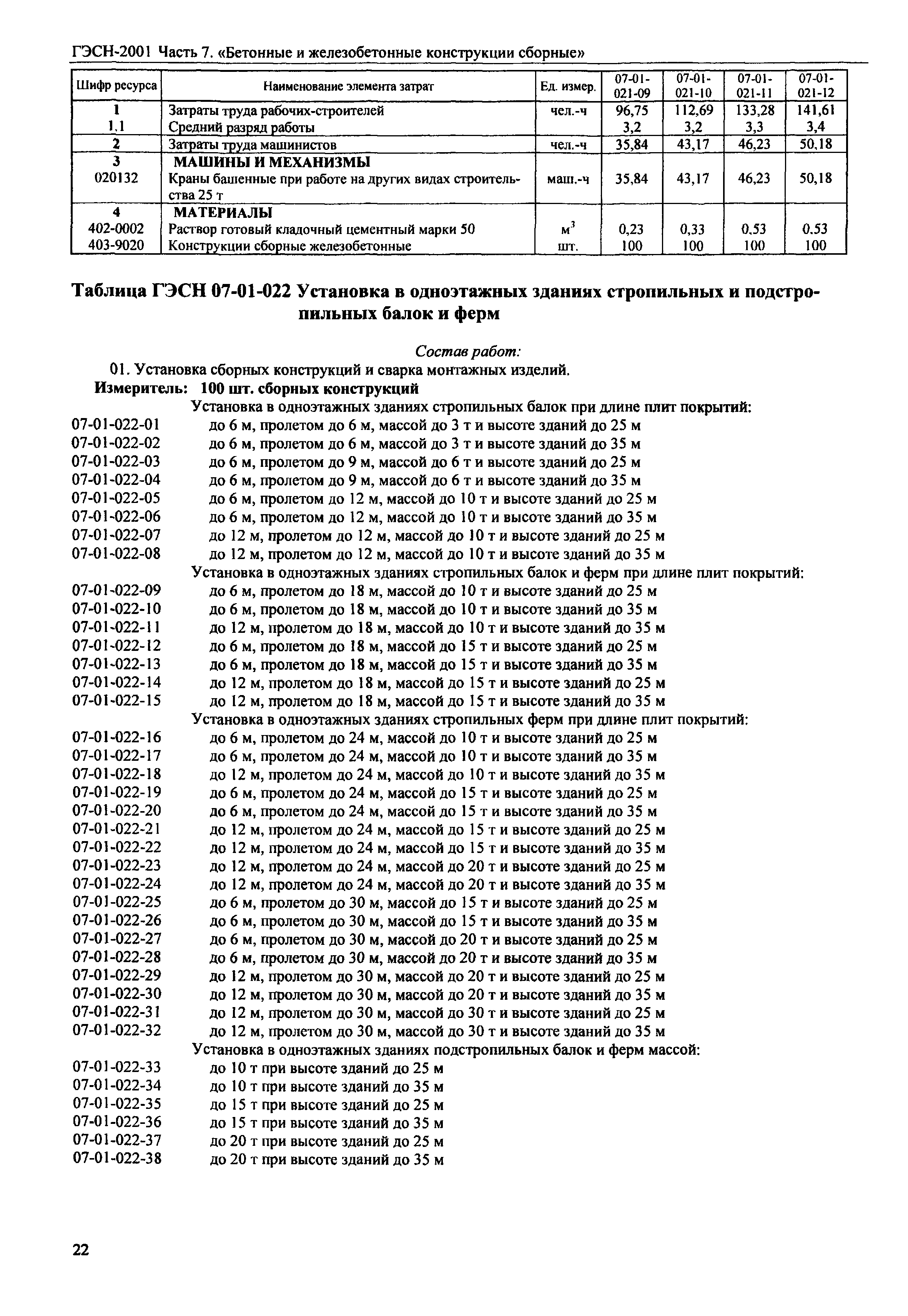 ГЭСН-2001 Часть 7. «Бетонные и железобетонные конструкции сборные»

| Шифр ресурса | Наименование элемента затрат | Ед. измер. | 07-01-021-09 | 07-01-021-10 | 07-01-021-11 | 07-01-021-12 |
|---|---|---|---|---|---|---|
| 1 | Затраты труда рабочих-строителей | чел.-ч | 96,75 | 112,69 | 133,28 | 141,61 |
| 1.1 | Средний разряд работы | | 3,2 | 3,2 | 3,3 | 3,4 |
| 2 | Затраты труда машинистов | чел.-ч | 35,84 | 43,17 | 46,23 | 50,18 |
| 3 | МАШИНЫ И МЕХАНИЗМЫ | | | | | |
| 020132 | Краны башенные при работе на других видах строительства 25 т | маш.-ч | 35,84 | 43,17 | 46,23 | 50,18 |
| 4 | МАТЕРИАЛЫ | | | | | |
| 402-0002 | Раствор готовый кладочный цементный марки 50 | $м^3$ | 0,23 | 0,33 | 0,53 | 0,53 |
| 403-9020 | Конструкции сборные железобетонные | шт. | 100 | 100 | 100 | 100 |

Таблица ГЭСН 07-01-022 Установка в одноэтажных зданиях стропильных и подстропильных балок и ферм

Состав работ:
01. Установка сборных конструкций и сварка монтажных изделий.
Измеритель: 100 шт. сборных конструкций
Установка в одноэтажных зданиях стропильных балок при длине плит покрытий:
07-01-022-01 до 6 м, пролетом до 6 м, массой до 3 т и высоте зданий до 25 м
07-01-022-02 до 6 м, пролетом до 6 м, массой до 3 т и высоте зданий до 35 м
07-01-022-03 до 6 м, пролетом до 9 м, массой до 6 т и высоте зданий до 25 м
07-01-022-04 до 6 м, пролетом до 9 м, массой до 6 т и высоте зданий до 35 м
07-01-022-05 до 6 м, пролетом до 12 м, массой до 10 т и высоте зданий до 25 м
07-01-022-06 до 6 м, пролетом до 12 м, массой до 10 т и высоте зданий до 35 м
07-01-022-07 до 12 м, пролетом до 12 м, массой до 10 т и высоте зданий до 25 м
07-01-022-08 до 12 м, пролетом до 12 м, массой до 10 т и высоте зданий до 35 м
Установка в одноэтажных зданиях стропильных балок и ферм при длине плит покрытий:
07-01-022-09 до 6 м, пролетом до 18 м, массой до 10 т и высоте зданий до 25 м
07-01-022-10 до 6 м, пролетом до 18 м, массой до 10 т и высоте зданий до 35 м
07-01-022-11 до 12 м, пролетом до 18 м, массой до 10 т и высоте зданий до 35 м
07-01-022-12 до 6 м, пролетом до 18 м, массой до 15 т и высоте зданий до 25 м
07-01-022-13 до 6 м, пролетом до 18 м, массой до 15 т и высоте зданий до 35 м
07-01-022-14 до 12 м, пролетом до 18 м, массой до 15 т и высоте зданий до 25 м
07-01-022-15 до 12 м, пролетом до 18 м, массой до 15 т и высоте зданий до 35 м
Установка в одноэтажных зданиях стропильных ферм при длине плит покрытий:
07-01-022-16 до 6 м, пролетом до 24 м, массой до 10 т и высоте зданий до 25 м
07-01-022-17 до 6 м, пролетом до 24 м, массой до 10 т и высоте зданий до 35 м
07-01-022-18 до 12 м, пролетом до 24 м, массой до 10 т и высоте зданий до 35 м
07-01-022-19 до 6 м, пролетом до 24 м, массой до 15 т и высоте зданий до 25 м
07-01-022-20 до 6 м, пролетом до 24 м, массой до 15 т и высоте зданий до 35 м
07-01-022-21 до 12 м, пролетом до 24 м, массой до 15 т и высоте зданий до 25 м
07-01-022-22 до 12 м, пролетом до 24 м, массой до 15 т и высоте зданий до 35 м
07-01-022-23 до 12 м, пролетом до 24 м, массой до 20 т и высоте зданий до 25 м
07-01-022-24 до 12 м, пролетом до 24 м, массой до 20 т и высоте зданий до 35 м
07-01-022-25 до 6 м, пролетом до 30 м, массой до 15 т и высоте зданий до 25 м
07-01-022-26 до 6 м, пролетом до 30 м, массой до 15 т и высоте зданий до 35 м
07-01-022-27 до 6 м, пролетом до 30 м, массой до 20 т и высоте зданий до 25 м
07-01-022-28 до 6 м, пролетом до 30 м, массой до 20 т и высоте зданий до 35 м
07-01-022-29 до 12 м, пролетом до 30 м, массой до 20 т и высоте зданий до 25 м
07-01-022-30 до 12 м, пролетом до 30 м, массой до 20 т и высоте зданий до 35 м
07-01-022-31 до 12 м, пролетом до 30 м, массой до 30 т и высоте зданий до 25 м
07-01-022-32 до 12 м, пролетом до 30 м, массой до 30 т и высоте зданий до 35 м
Установка в одноэтажных зданиях подстропильных балок и ферм массой:
07-01-022-33 до 10 т при высоте зданий до 25 м
07-01-022-34 до 10 т при высоте зданий до 35 м
07-01-022-35 до 15 т при высоте зданий до 25 м
07-01-022-36 до 15 т при высоте зданий до 35 м
07-01-022-37 до 20 т при высоте зданий до 25 м
07-01-022-38 до 20 т при высоте зданий до 35 м

22